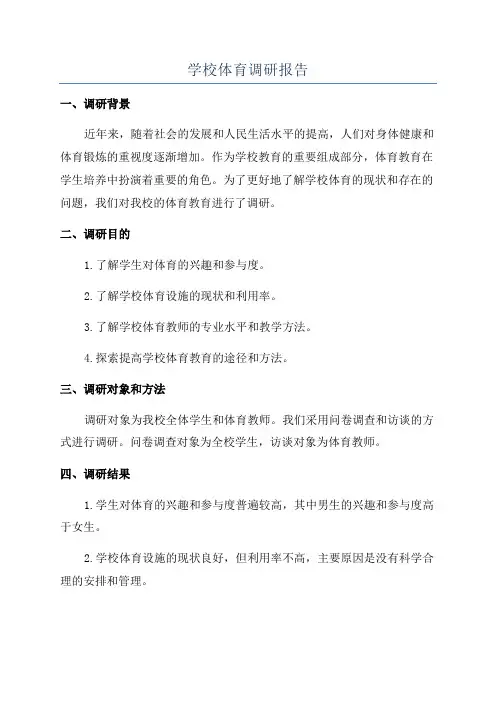 学校体育调研报告

一、调研背景

近年来，随着社会的发展和人民生活水平的提高，人们对身体健康和体育锻炼的重视度逐渐增加。作为学校教育的重要组成部分，体育教育在学生培养中扮演着重要的角色。为了更好地了解学校体育的现状和存在的问题，我们对我校的体育教育进行了调研。

二、调研目的

1.了解学生对体育的兴趣和参与度。

2.了解学校体育设施的现状和利用率。

3.了解学校体育教师的专业水平和教学方法。

4.探索提高学校体育教育的途径和方法。

三、调研对象和方法

调研对象为我校全体学生和体育教师。我们采用问卷调查和访谈的方式进行调研。问卷调查对象为全校学生，访谈对象为体育教师。

四、调研结果

1.学生对体育的兴趣和参与度普遍较高，其中男生的兴趣和参与度高于女生。

2.学校体育设施的现状良好，但利用率不高，主要原因是没有科学合理的安排和管理。